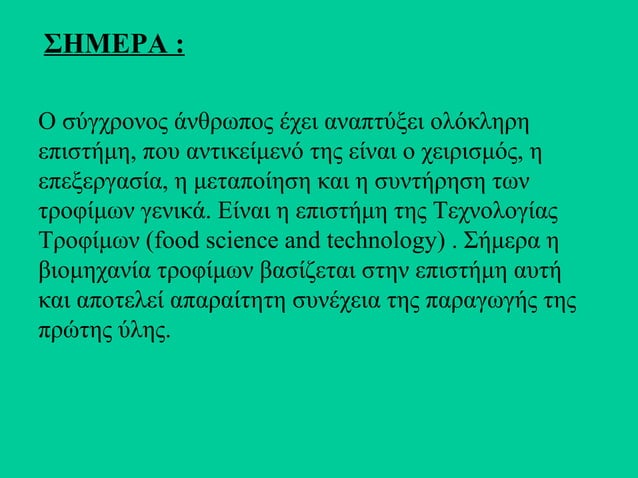 ΣΗΜΕΡΑ :

Ο σύγχρονος άνθρωπος έχει αναπτύξει ολόκληρη επιστήμη, που αντικείμενό της είναι ο χειρισμός, η επεξεργασία, η μεταποίηση και η συντήρηση των τροφίμων γενικά. Είναι η επιστήμη της Τεχνολογίας Τροφίμων (food science and technology) . Σήμερα η βιομηχανία τροφίμων βασίζεται στην επιστήμη αυτή και αποτελεί απαραίτητη συνέχεια της παραγωγής της πρώτης ύλης.